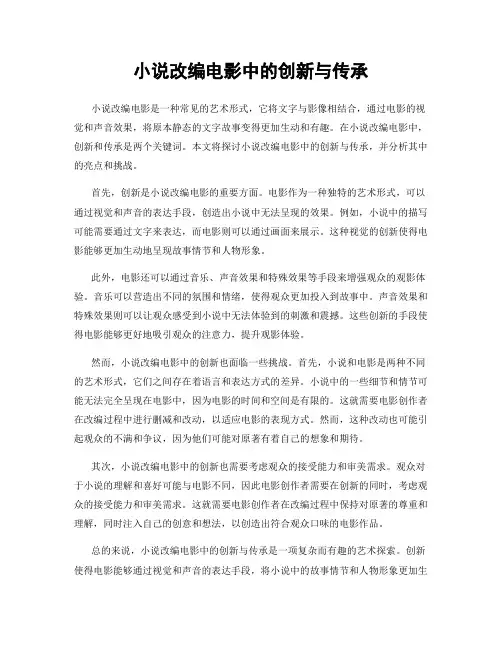 小说改编电影中的创新与传承

小说改编电影是一种常见的艺术形式，它将文字与影像相结合，通过电影的视觉和声音效果，将原本静态的文字故事变得更加生动和有趣。在小说改编电影中，创新和传承是两个关键词。本文将探讨小说改编电影中的创新与传承，并分析其中的亮点和挑战。

首先，创新是小说改编电影的重要方面。电影作为一种独特的艺术形式，可以通过视觉和声音的表达手段，创造出小说中无法呈现的效果。例如，小说中的描写可能需要通过文字来表达，而电影则可以通过画面来展示。这种视觉的创新使得电影能够更加生动地呈现故事情节和人物形象。

此外，电影还可以通过音乐、声音效果和特殊效果等手段来增强观众的观影体验。音乐可以营造出不同的氛围和情绪，使得观众更加投入到故事中。声音效果和特殊效果则可以让观众感受到小说中无法体验到的刺激和震撼。这些创新的手段使得电影能够更好地吸引观众的注意力，提升观影体验。

然而，小说改编电影中的创新也面临一些挑战。首先，小说和电影是两种不同的艺术形式，它们之间存在着语言和表达方式的差异。小说中的一些细节和情节可能无法完全呈现在电影中，因为电影的时间和空间是有限的。这就需要电影创作者在改编过程中进行删减和改动，以适应电影的表现方式。然而，这种改动也可能引起观众的不满和争议，因为他们可能对原著有着自己的想象和期待。

其次，小说改编电影中的创新也需要考虑观众的接受能力和审美需求。观众对于小说的理解和喜好可能与电影不同，因此电影创作者需要在创新的同时，考虑观众的接受能力和审美需求。这就需要电影创作者在改编过程中保持对原著的尊重和理解，同时注入自己的创意和想法，以创造出符合观众口味的电影作品。

总的来说，小说改编电影中的创新与传承是一项复杂而有趣的艺术探索。创新使得电影能够通过视觉和声音的表达手段，将小说中的故事情节和人物形象更加生